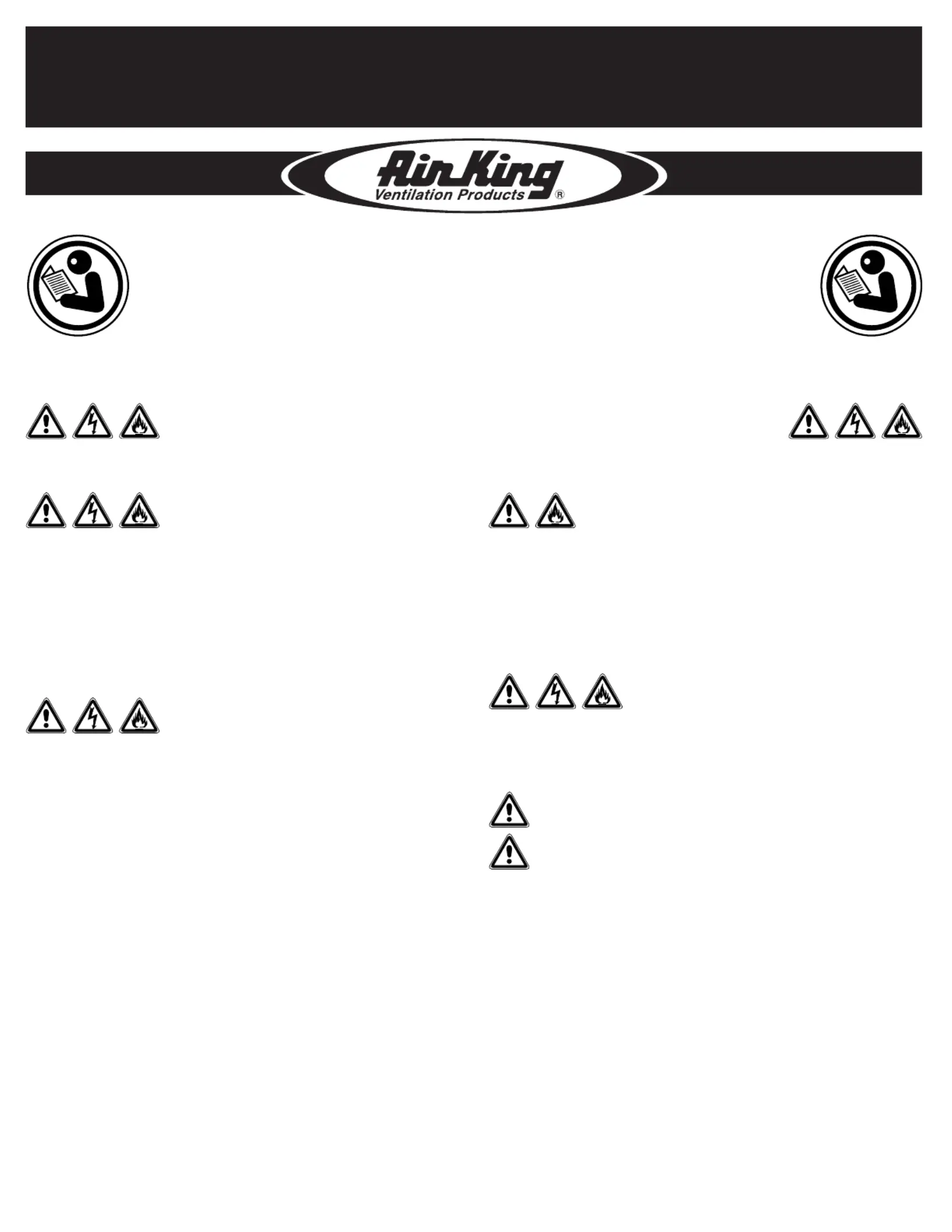 Air King
Ventilation Products ®